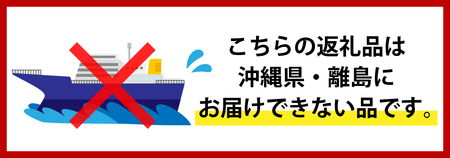 こちらの返礼品は
沖縄県・離島に
お届けできない品です。